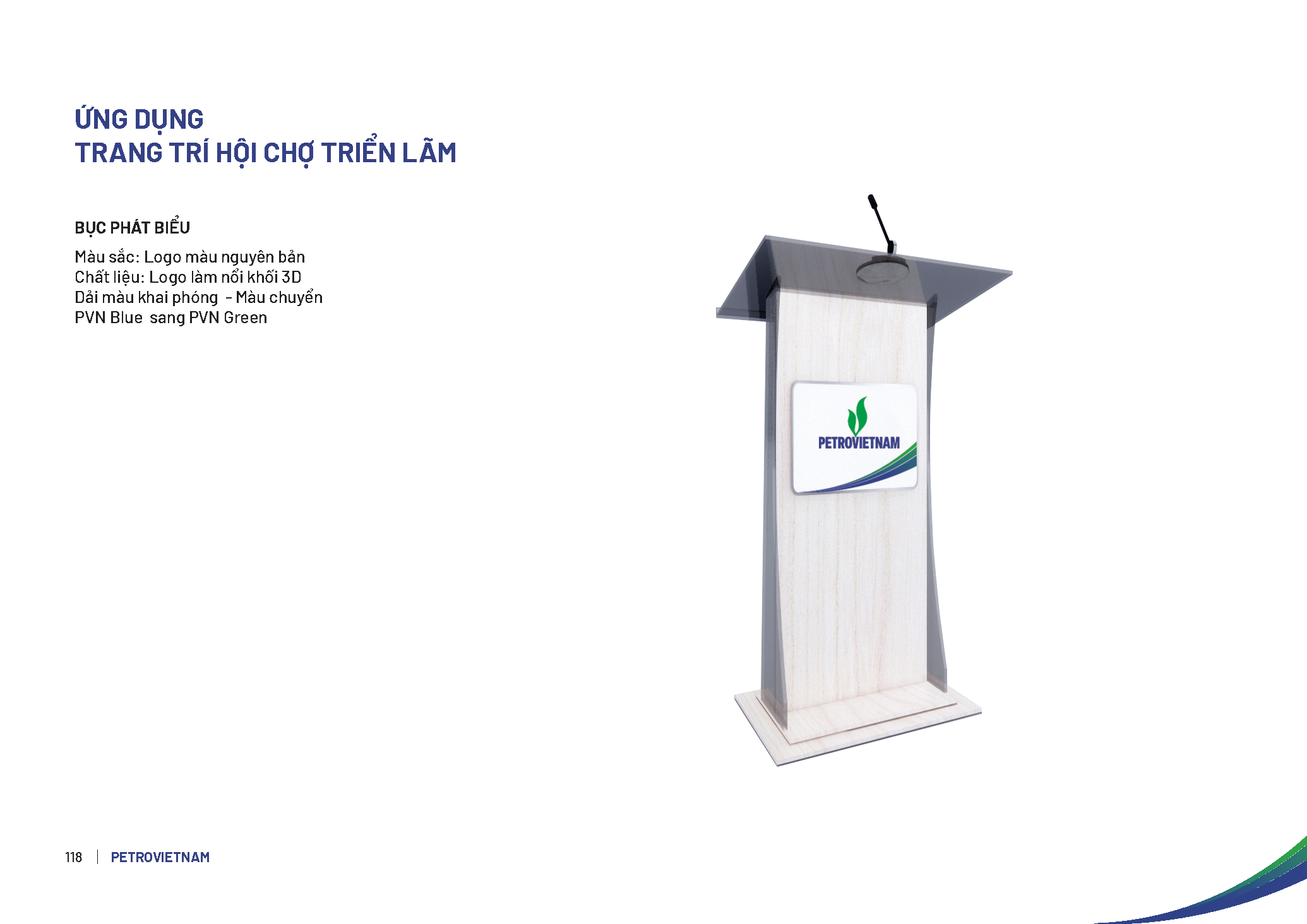 ỨNG DỤNG
TRANG TRÍ HỘI CHỢ TRIỂN LÃM

BỤC PHÁT BIỂU

Màu sắc: Logo màu nguyên bản
Chất liệu: Logo làm nổi khối 3D
Dải màu khai phóng - Màu chuyển PVN Blue sang PVN Green

PETROVIETNAM

118 | PETROVIETNAM